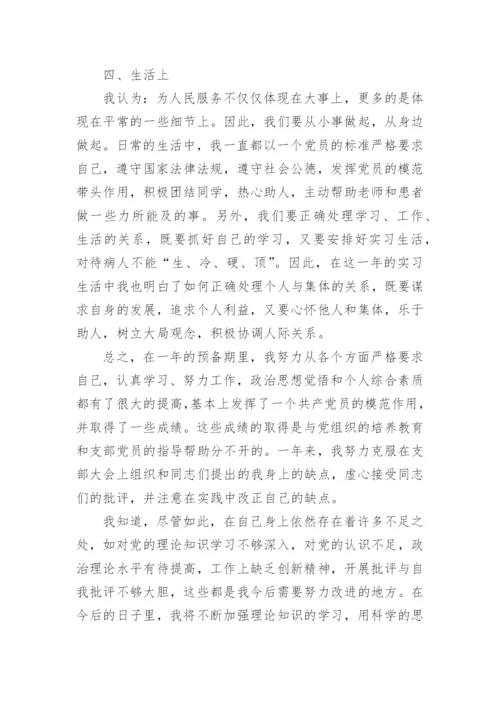 四、生活上

我认为：为人民服务不仅仅体现在大事上，更多的是体现在平常的一些细节上。因此，我们要从小事做起，从身边做起。日常的生活中，我一直都以一个党员的标准严格要求自己，遵守国家法律法规，遵守社会公德，发挥党员的模范带头作用，积极团结同学，热心助人，主动帮助老师和患者做一些力所能及的事。另外，我们要正确处理学习、工作、生活的关系，既要抓好自己的学习，又要安排好实习生活，对待病人不能“生、冷、硬、顶”。因此，在这一年的实习生活中我也明白了如何正确处理个人与集体的关系，既要谋求自身的发展，追求个人利益，又要心怀他人和集体，乐于助人，树立大局观念，积极协调人际关系。

总之，在一年的预备期里，我努力从各个方面严格要求自己，认真学习、努力工作，政治思想觉悟和个人综合素质都有了很大的提高，基本上发挥了一个共产党员的模范作用，并取得了一些成绩。这些成绩的取得是与党组织的培养教育和支部党员的指导帮助分不开的。一年来，我努力克服在支部大会上组织和同志们提出的我身上的缺点，虚心接受同志们的批评，并注意在实践中改正自己的缺点。

我知道，尽管如此，在自己身上依然存在着许多不足之处，如对党的理论知识学习不够深入，对党的认识不足，政治理论水平有待提高，工作上缺乏创新精神，开展批评与自我批评不够大胆，这些都是我今后需要努力改进的地方。在今后的日子里，我将不断加强理论知识的学习，用科学的思